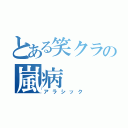 とある笑クラの
嵐病
アラシック